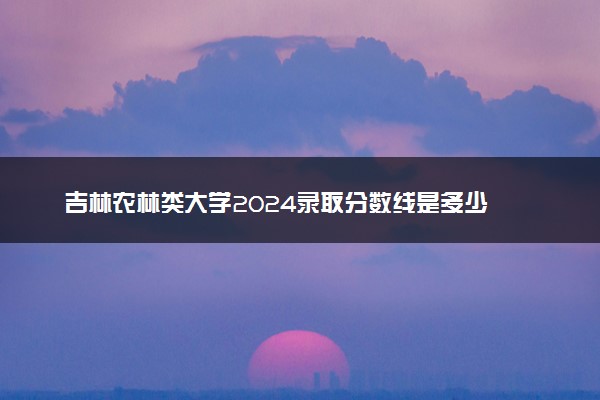 吉林农林类大学2024录取分数线是多少